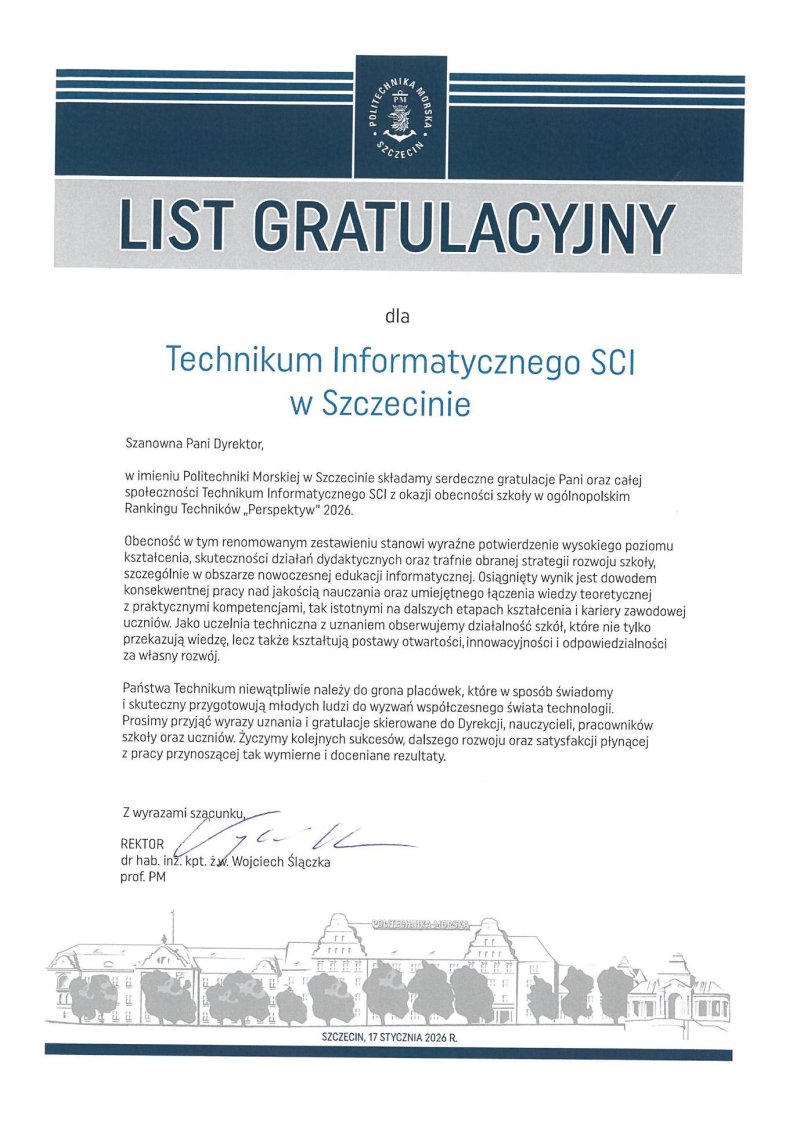 POLITECHNIKA MORSKA
PM
SZCZECIN

LIST GRATULACYJNY

dla

Technikum Informatycznego SCI w Szczecinie

Szanowna Pani Dyrektor,

w imieniu Politechniki Morskiej w Szczecinie składamy serdeczne gratulacje Pani oraz całej społeczności Technikum Informatycznego SCI z okazji obecności szkoły w ogólnopolskim Rankingu Techników „Perspektyw" 2026.

Obecność w tym renomowanym zestawieniu stanowi wyraźne potwierdzenie wysokiego poziomu kształcenia, skuteczności działań dydaktycznych oraz trafnie obranej strategii rozwoju szkoły, szczególnie w obszarze nowoczesnej edukacji informatycznej. Osiągnięty wynik jest dowodem konsekwentnej pracy nad jakością nauczania oraz umiejętnego łączenia wiedzy teoretycznej z praktycznymi kompetencjami, tak istotnymi na dalszych etapach kształcenia i kariery zawodowej uczniów. Jako uczelnia techniczna z uznaniem obserwujemy działalność szkół, które nie tylko przekazują wiedzę, lecz także kształtują postawy otwartości, innowacyjności i odpowiedzialności za własny rozwój.

Państwa Technikum niewątpliwie należy do grona placówek, które w sposób świadomy i skuteczny przygotowują młodych ludzi do wyzwań współczesnego świata technologii. Prosimy przyjąć wyrazy uznania i gratulacje skierowane do Dyrekcji, nauczycieli, pracowników szkoły oraz uczniów. Życzymy kolejnych sukcesów, dalszego rozwoju oraz satysfakcji płynącej z pracy przynoszącej tak wymierne i doceniane rezultaty.

Z wyrazami szacunku,
REKTOR
dr hab. inż. kpt. ż.w. Wojciech Ślączka
prof. PM

POLITECHNIKA MORSKA

SZCZECIN, 17 STYCZNIA 2026 R.